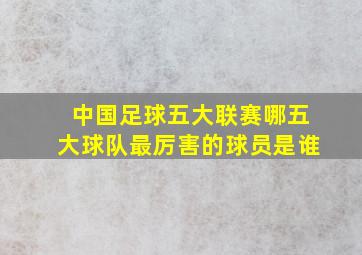 中国足球五大联赛哪五大球队最厉害的球员是谁